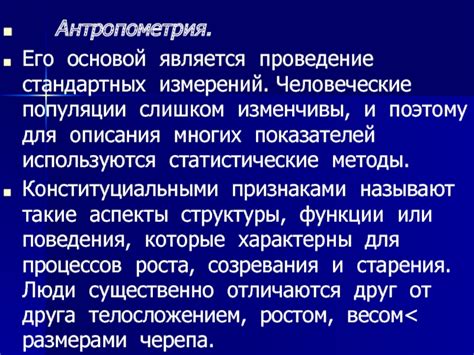 Антропометрия.

Его основой является проведение стандартных измерений. Человеческие популяции слишком изменчивы, и поэтому для описания многих показателей используются статистические методы.

Конституциальными признаками называют такие аспекты структуры, функции или поведения, которые характерны для процессов роста, созревания и старения. Люди существенно отличаются друг от друга телосложением, ростом, весом< размерами черепа.